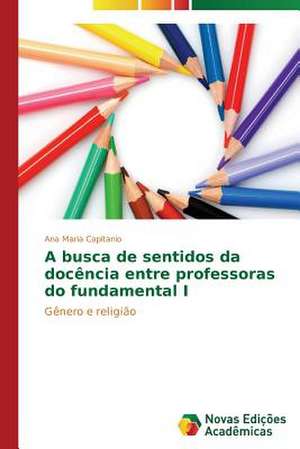 Ana Maria Capitanio

A busca de sentidos da docência entre professoras do fundamental I

Gênero e religião

Novas Edições Acadêmicas